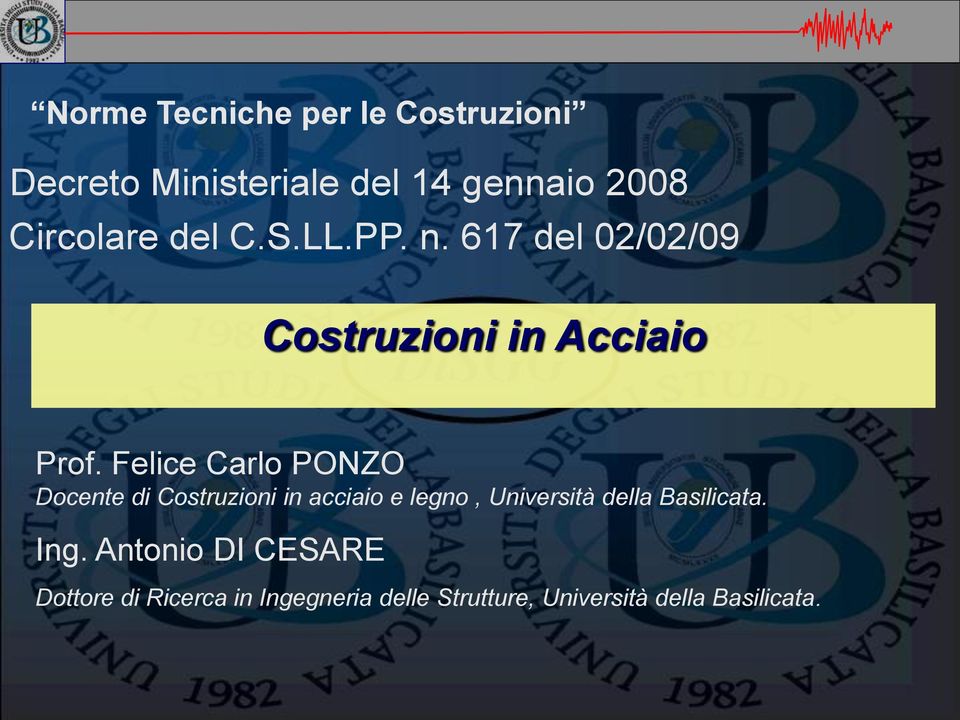 “Norme Tecniche per le Costruzioni”

Decreto Ministeriale del 14 gennaio 2008

Circolare del C.S.LL.PP. n. 617 del 02/02/09

Costruzioni in Acciaio

Prof. Felice Carlo PONZO

Docente di Costruzioni in acciaio e legno , Università della Basilicata.

Ing. Antonio DI CESARE

Dottore di Ricerca in Ingegneria delle Strutture, Università della Basilicata.